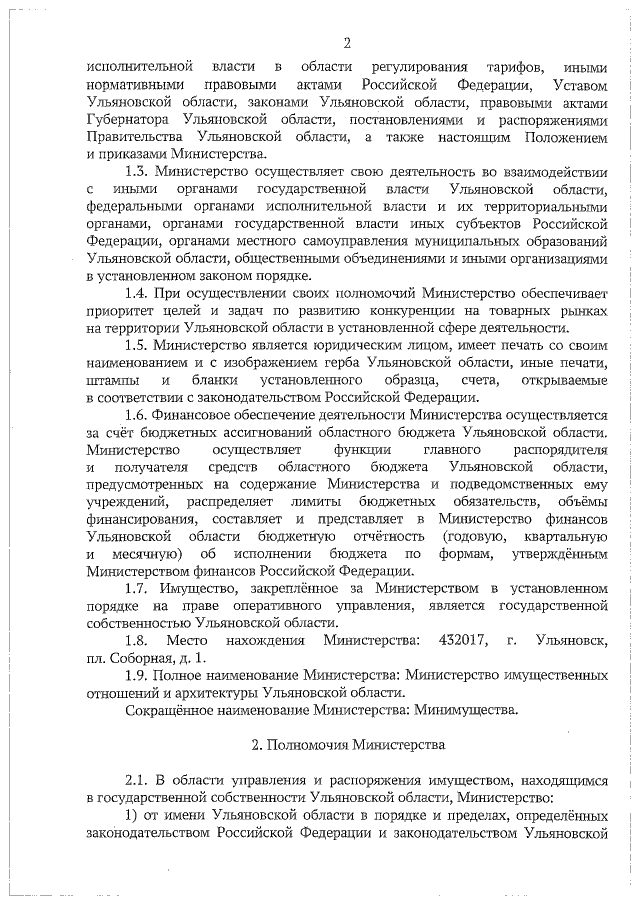 2

исполнительной власти в области регулирования тарифов, иными нормативными правовыми актами Российской Федерации, Уставом Ульяновской области, законами Ульяновской области, правовыми актами Губернатора Ульяновской области, постановлениями и распоряжениями Правительства Ульяновской области, а также настоящим Положением и приказами Министерства.

1.3. Министерство осуществляет свою деятельность во взаимодействии с иными органами государственной власти Ульяновской области, федеральными органами исполнительной власти и их территориальными органами, органами государственной власти иных субъектов Российской Федерации, органами местного самоуправления муниципальных образований Ульяновской области, общественными объединениями и иными организациями в установленном законом порядке.

1.4. При осуществлении своих полномочий Министерство обеспечивает приоритет целей и задач по развитию конкуренции на товарных рынках на территории Ульяновской области в установленной сфере деятельности.

1.5. Министерство является юридическим лицом, имеет печать со своим наименованием и с изображением герба Ульяновской области, иные печати, штампы и бланки установленного образца, счета, открываемые в соответствии с законодательством Российской Федерации.

1.6. Финансовое обеспечение деятельности Министерства осуществляется за счёт бюджетных ассигнований областного бюджета Ульяновской области. Министерство осуществляет функции главного распорядителя и получателя средств областного бюджета Ульяновской области, предусмотренных на содержание Министерства и подведомственных ему учреждений, распределяет лимиты бюджетных обязательств, объёмы финансирования, составляет и представляет в Министерство финансов Ульяновской области бюджетную отчётность (годовую, квартальную и месячную) об исполнении бюджета по формам, утверждённым Министерством финансов Российской Федерации.

1.7. Имущество, закреплённое за Министерством в установленном порядке на праве оперативного управления, является государственной собственностью Ульяновской области.

1.8. Место нахождения Министерства: 432017, г. Ульяновск, пл. Соборная, д. 1.

1.9. Полное наименование Министерства: Министерство имущественных отношений и архитектуры Ульяновской области.

Сокращённое наименование Министерства: Минимущества.

2. Полномочия Министерства

2.1. В области управления и распоряжения имуществом, находящимся в государственной собственности Ульяновской области, Министерство:

1) от имени Ульяновской области в порядке и пределах, определённых законодательством Российской Федерации и законодательством Ульяновской